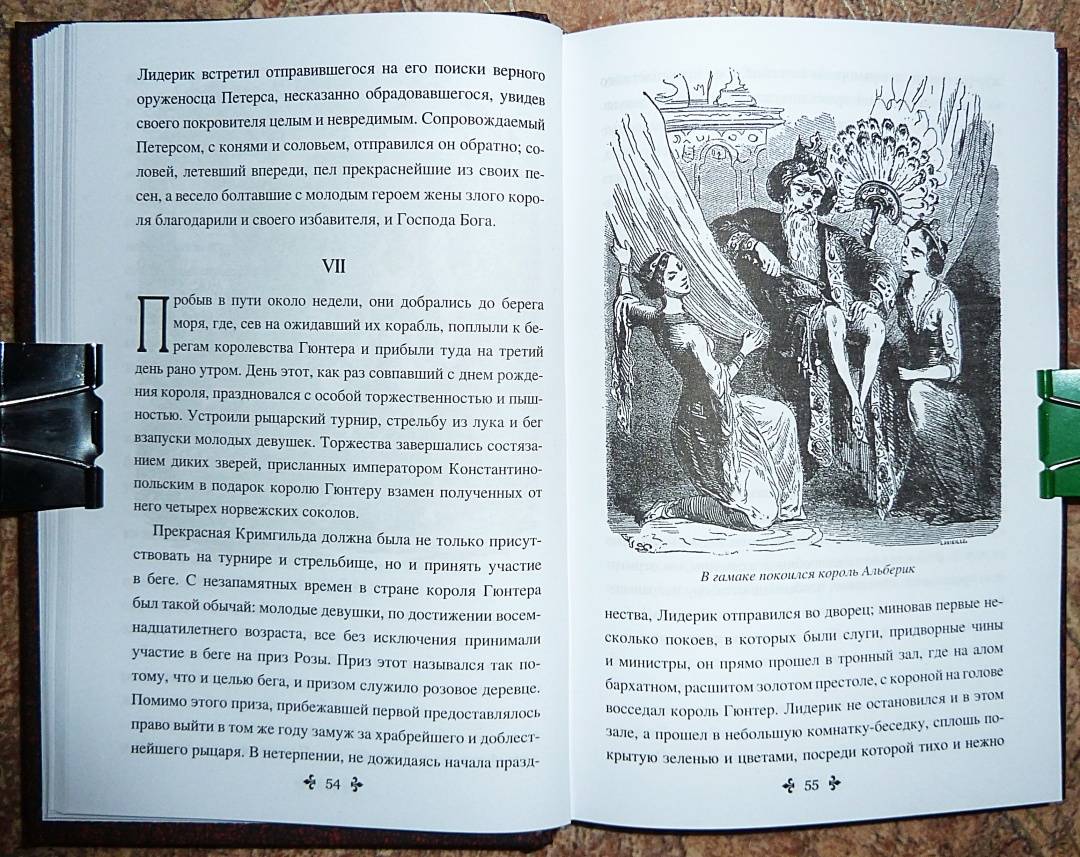 Лидерик встретил отправившегося на его поиски верного оруженосца Петерса, несказанно обрадовавшегося, увидев своего покровителя целым и невредимым. Сопровождаемый Петерсом, с конями и соловьем, отправился он обратно; соловей, летевший впереди, пел прекраснейшие из своих песен, а весело болтавшие с молодым героем жены злого короля благодарили и своего избавителя, и Господа Бога.

VII

Пробыв в пути около недели, они добрались до берега моря, где, сев на ожидавший их корабль, поплыли к берегам королевства Гюнтера и прибыли туда на третий день рано утром. День этот, как раз совпавший с днем рождения короля, праздновался с особой торжественностью и пышностью. Устроили рыцарский турнир, стрельбу из лука и бег взапуски молодых девушек. Торжества завершались состязанием диких зверей, присланных императором Константинопольским в подарок королю Гюнтеру взамен полученных от него четырех норвежских соколов.

Прекрасная Кримгильда должна была не только присутствовать на турнире и стрельбище, но и принять участие в беге. С незапамятных времен в стране короля Гюнтера был такой обычай: молодые девушки, по достижении восемнадцатилетнего возраста, все без исключения принимали участие в беге на приз Розы. Приз этот назывался так потому, что и целью бега, и призом служило розовое деревце. Помимо этого приза, прибежавшей первой предоставлялось право выйти в том же году замуж за храбрейшего и доблестнейшего рыцаря. В нетерпении, не дожидаясь начала празд-

54

В гамаке покоился король Альберик

нества, Лидерик отправился во дворец; миновав первые несколько покоев, в которых были слуги, придворные чины и министры, он прямо прошел в тронный зал, где на алом бархатном, расшитом золотом престоле, с короной на голове восседал король Гюнтер. Лидерик не остановился и в этом зале, а прошел в небольшую комнатку-беседку, сплошь покрытую зеленью и цветами, посреди которой тихо и нежно

55